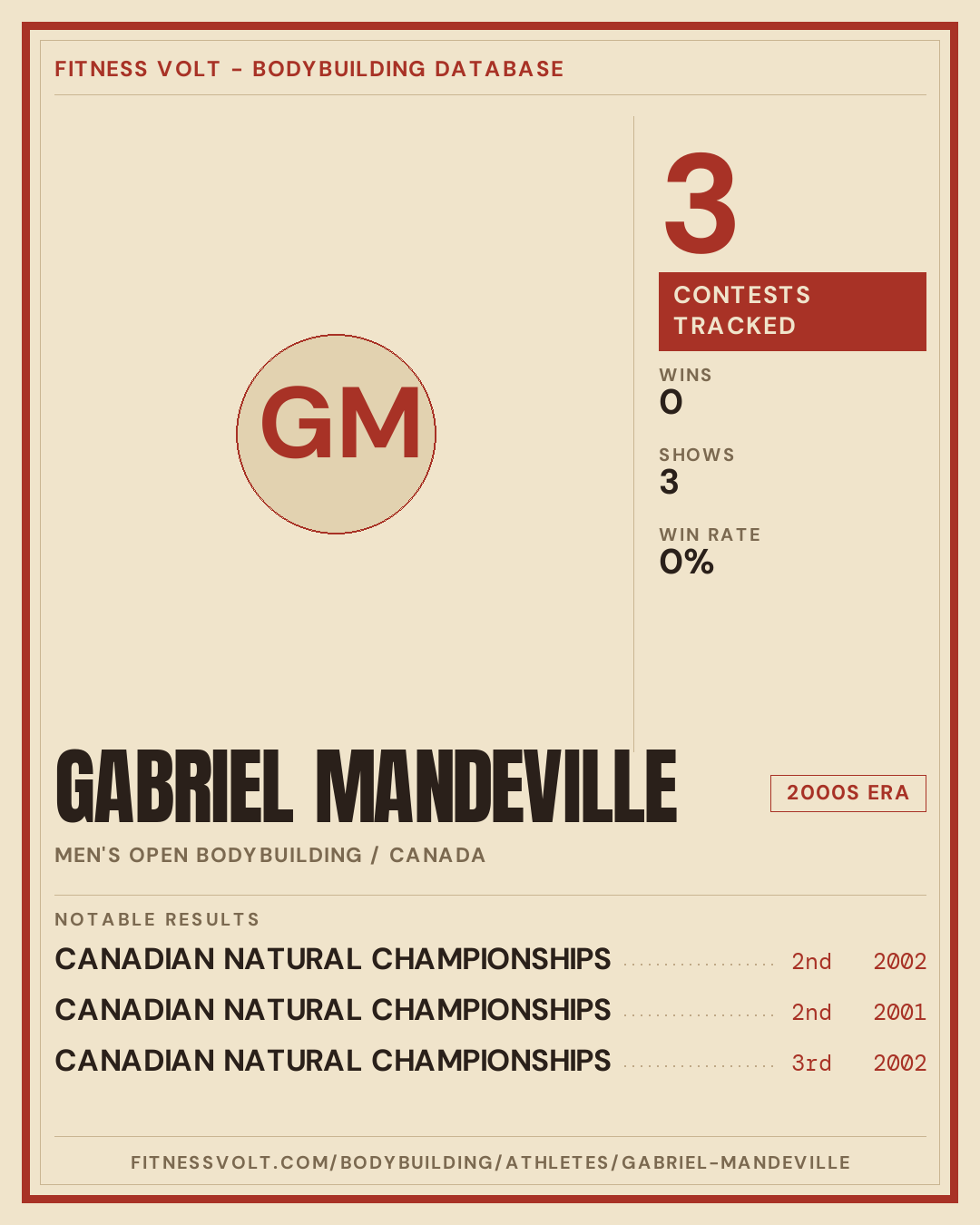 FITNESS VOLT - BODYBUILDING DATABASE

GM

3

CONTESTS TRACKED

WINS
0

SHOWS
3

WIN RATE
0%

GABRIEL MANDEVILLE

2000S ERA

MEN'S OPEN BODYBUILDING / CANADA

NOTABLE RESULTS

CANADIAN NATURAL CHAMPIONSHIPS 2nd 2002

CANADIAN NATURAL CHAMPIONSHIPS 2nd 2001

CANADIAN NATURAL CHAMPIONSHIPS 3rd 2002

FITNESSVOLT.COM/BODYBUILDING/ATHLETES/GABRIEL-MANDEVILLE